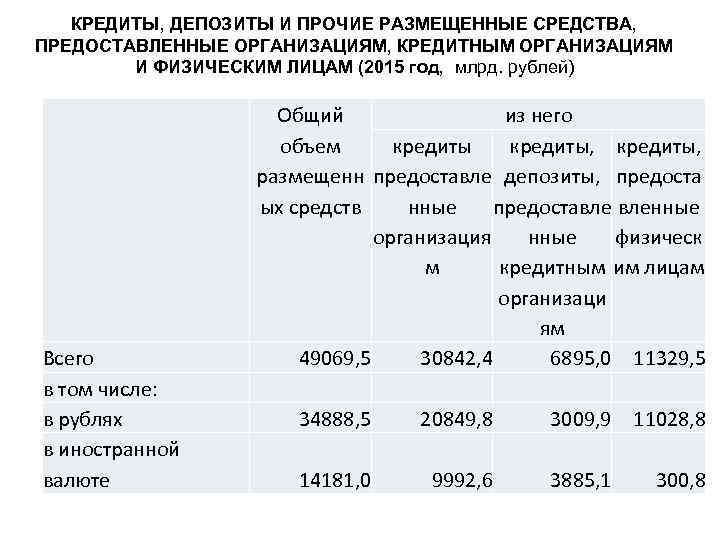 КРЕДИТЫ, ДЕПОЗИТЫ И ПРОЧИЕ РАЗМЕЩЕННЫЕ СРЕДСТВА, ПРЕДОСТАВЛЕННЫЕ ОРГАНИЗАЦИЯМ, КРЕДИТНЫМ ОРГАНИЗАЦИЯМ И ФИЗИЧЕСКИМ ЛИЦАМ (2015 год, млрд. рублей)

| | Общий объем размещенных средств | из него | | |
|---|---|---|---|---|
| | | кредиты предоставленные организациям | кредиты, депозиты, предоставленные кредитным организациям | кредиты, предоставленные физическим лицам |
| Всего | 49069,5 | 30842,4 | 6895,0 | 11329,5 |
| в том числе: | | | | |
| в рублях | 34888,5 | 20849,8 | 3009,9 | 11028,8 |
| в иностранной валюте | 14181,0 | 9992,6 | 3885,1 | 300,8 |